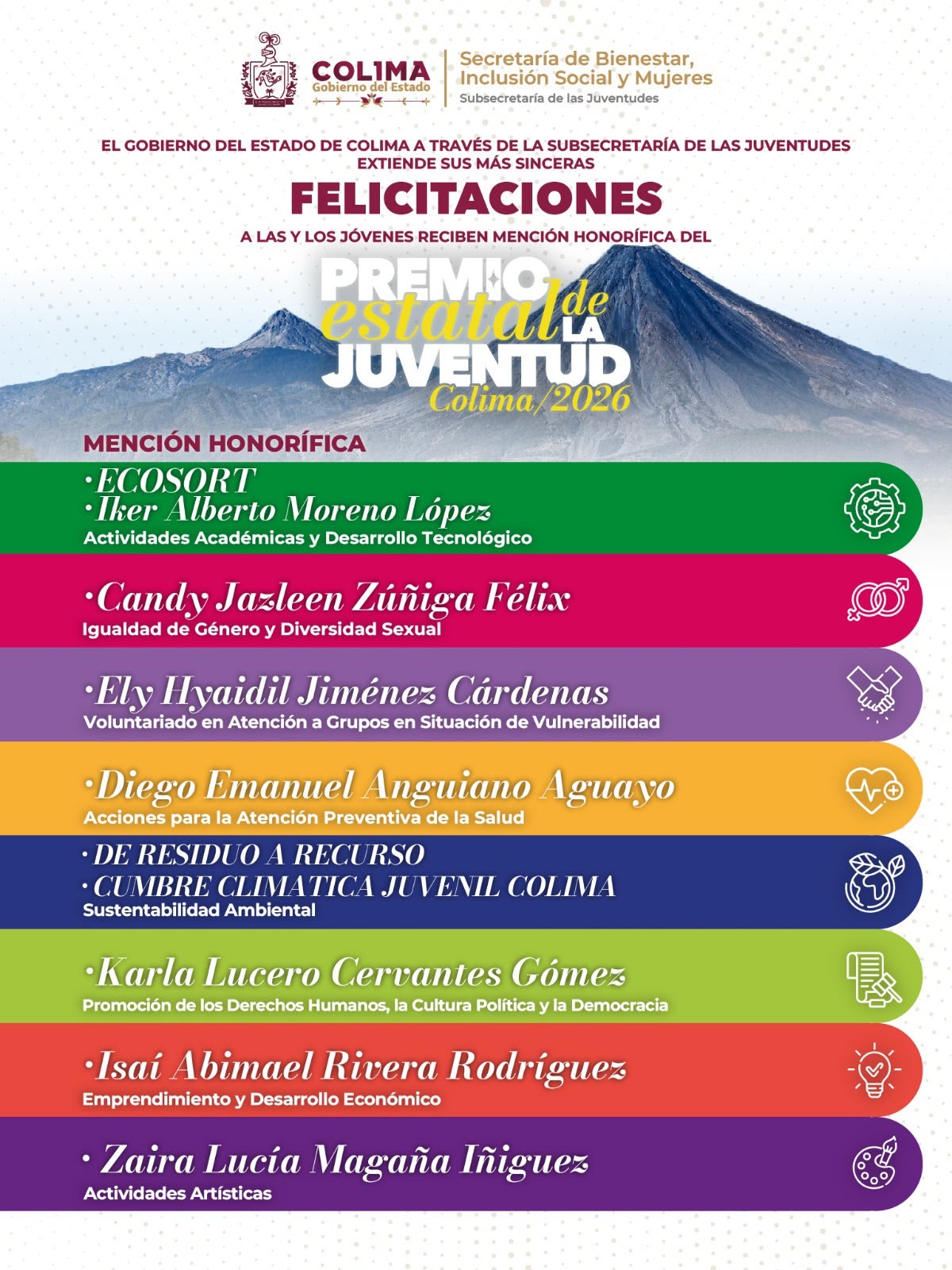 COLIMA
Gobierno del Estado

Secretaría de Bienestar, Inclusión Social y Mujeres
Subsecretaría de las Juventudes

EL GOBIERNO DEL ESTADO DE COLIMA A TRAVÉS DE LA SUBSECRETARÍA DE LAS JUVENTUDES EXTIENDE SUS MÁS SINCERAS

FELICITACIONES

A LAS Y LOS JÓVENES RECIBEN MENCIÓN HONORÍFICA DEL

PREMIO estatal de LA JUVENTUD Colima/2026

MENCIÓN HONORÍFICA

·ECOSORT
·Iker Alberto Moreno López
Actividades Académicas y Desarrollo Tecnológico

·Candy Jazleen Zúñiga Félix
Igualdad de Género y Diversidad Sexual

·Ely Hyaidil Jiménez Cárdenas
Voluntariado en Atención a Grupos en Situación de Vulnerabilidad

·Diego Emanuel Anguiano Aguayo
Acciones para la Atención Preventiva de la Salud

· DE RESIDUO A RECURSO
· CUMBRE CLIMATICA JUVENIL COLIMA
Sustentabilidad Ambiental

·Karla Lucero Cervantes Gómez
Promoción de los Derechos Humanos, la Cultura Política y la Democracia

·Isaí Abimael Rivera Rodríguez
Emprendimiento y Desarrollo Económico

· Zaira Lucía Magaña Iñiguez
Actividades Artísticas